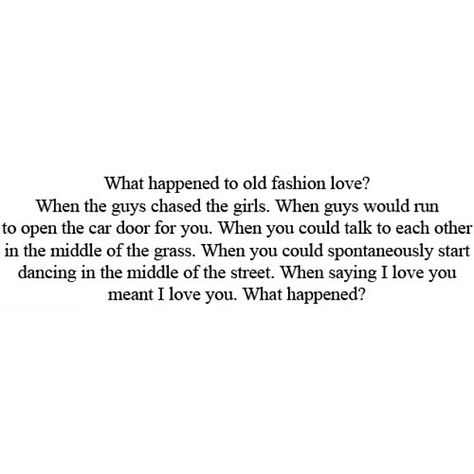 What happened to old fashion love?
When the guys chased the girls. When guys would run to open the car door for you. When you could talk to each other in the middle of the grass. When you could spontaneously start dancing in the middle of the street. When saying I love you meant I love you. What happened?